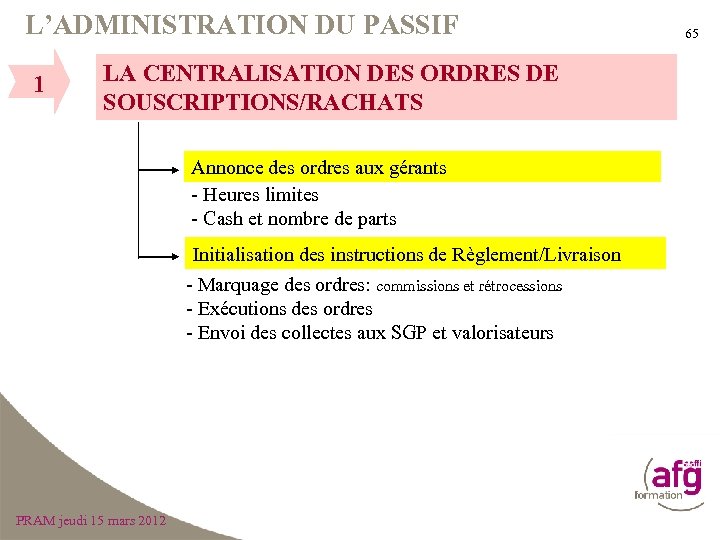 L'ADMINISTRATION DU PASSIF

65

1

LA CENTRALISATION DES ORDRES DE SOUSCRIPTIONS/RACHATS

Annonce des ordres aux gérants

- Heures limites
- Cash et nombre de parts

Initialisation des instructions de Règlement/Livraison

- Marquage des ordres: commissions et rétrocessions
- Exécutions des ordres
- Envoi des collectes aux SGP et valorisateurs

asffi afg formation

PRAM jeudi 15 mars 2012